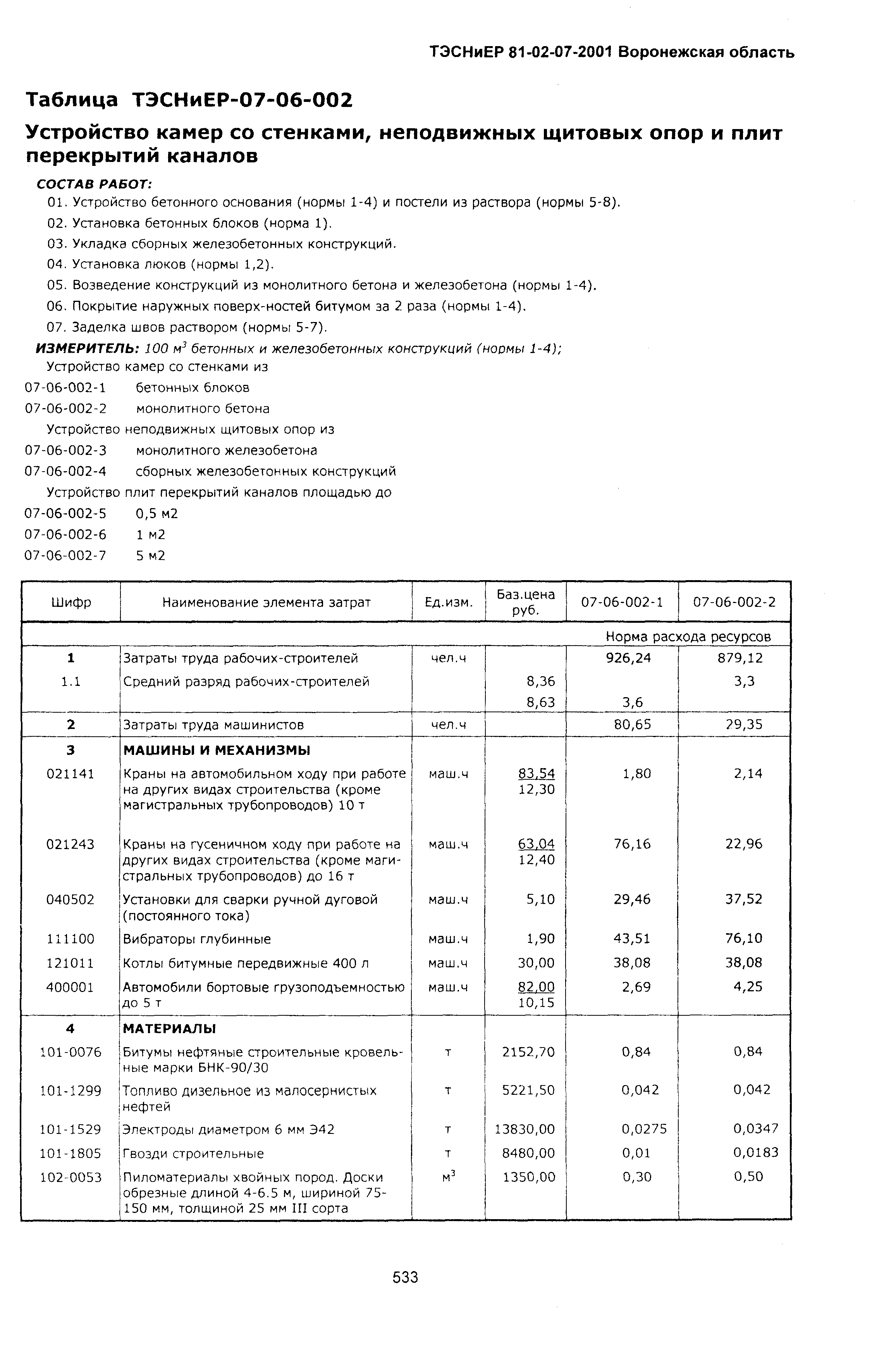 ТЭСНиЕР 81-02-07-2001 Воронежская область

Таблица ТЭСНиЕР-07-06-002

Устройство камер со стенками, неподвижных щитовых опор и плит перекрытий каналов

СОСТАВ РАБОТ:

01. Устройство бетонного основания (нормы 1-4) и постели из раствора (нормы 5-8).
02. Установка бетонных блоков (норма 1).
03. Укладка сборных железобетонных конструкций.
04. Установка люков (нормы 1,2).
05. Возведение конструкций из монолитного бетона и железобетона (нормы 1-4).
06. Покрытие наружных поверх-ностей битумом за 2 раза (нормы 1-4).
07. Заделка швов раствором (нормы 5-7).

ИЗМЕРИТЕЛЬ: 100 $м^3$ бетонных и железобетонных конструкций (нормы 1-4);

Устройство камер со стенками из
07-06-002-1 бетонных блоков
07-06-002-2 монолитного бетона
Устройство неподвижных щитовых опор из
07-06-002-3 монолитного железобетона
07-06-002-4 сборных железобетонных конструкций
Устройство плит перекрытий каналов площадью до
07-06-002-5 0,5 м2
07-06-002-6 1 м2
07-06-002-7 5 м2

| Шифр | Наименование элемента затрат | Ед.изм. | Баз.цена руб. | 07-06-002-1 | 07-06-002-2 |
|---|---|---|---|---|---|
| | | | | Норма расхода ресурсов | |
| 1 | Затраты труда рабочих-строителей | чел.ч | | 926,24 | 879,12 |
| 1.1 | Средний разряд рабочих-строителей | | 8,36 | | 3,3 |
| | | | 8,63 | 3,6 | |
| 2 | Затраты труда машинистов | чел.ч | | 80,65 | 29,35 |
| 3 | МАШИНЫ И МЕХАНИЗМЫ | | | | |
| 021141 | Краны на автомобильном ходу при работе на других видах строительства (кроме магистральных трубопроводов) 10 т | маш.ч | 83,54 12,30 | 1,80 | 2,14 |
| 021243 | Краны на гусеничном ходу при работе на других видах строительства (кроме магистральных трубопроводов) до 16 т | маш.ч | 63,04 12,40 | 76,16 | 22,96 |
| 040502 | Установки для сварки ручной дуговой (постоянного тока) | маш.ч | 5,10 | 29,46 | 37,52 |
| 111100 | Вибраторы глубинные | маш.ч | 1,90 | 43,51 | 76,10 |
| 121011 | Котлы битумные передвижные 400 л | маш.ч | 30,00 | 38,08 | 38,08 |
| 400001 | Автомобили бортовые грузоподъемностью до 5 т | маш.ч | 82,00 10,15 | 2,69 | 4,25 |
| 4 | МАТЕРИАЛЫ | | | | |
| 101-0076 | Битумы нефтяные строительные кровельные марки БНК-90/30 | т | 2152,70 | 0,84 | 0,84 |
| 101-1299 | Топливо дизельное из малосернистых нефтей | т | 5221,50 | 0,042 | 0,042 |
| 101-1529 | Электроды диаметром 6 мм Э42 | т | 13830,00 | 0,0275 | 0,0347 |
| 101-1805 | Гвозди строительные | т | 8480,00 | 0,01 | 0,0183 |
| 102-0053 | Пиломатериалы хвойных пород. Доски обрезные длиной 4-6.5 м, шириной 75-150 мм, толщиной 25 мм III сорта | $м^3$ | 1350,00 | 0,30 | 0,50 |

533